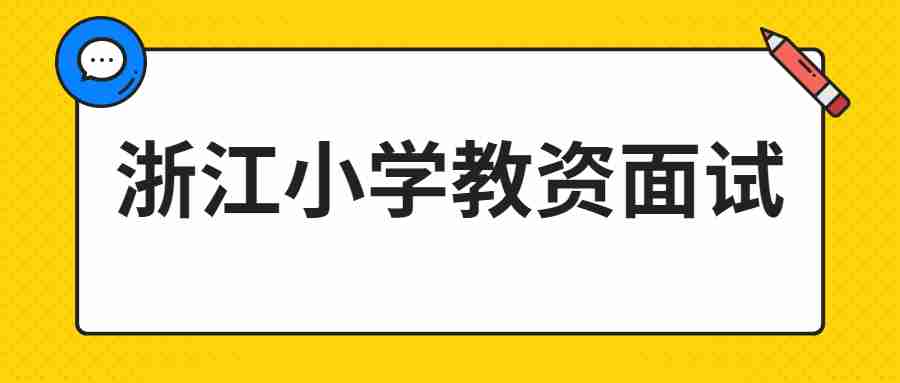 浙江小学教资面试